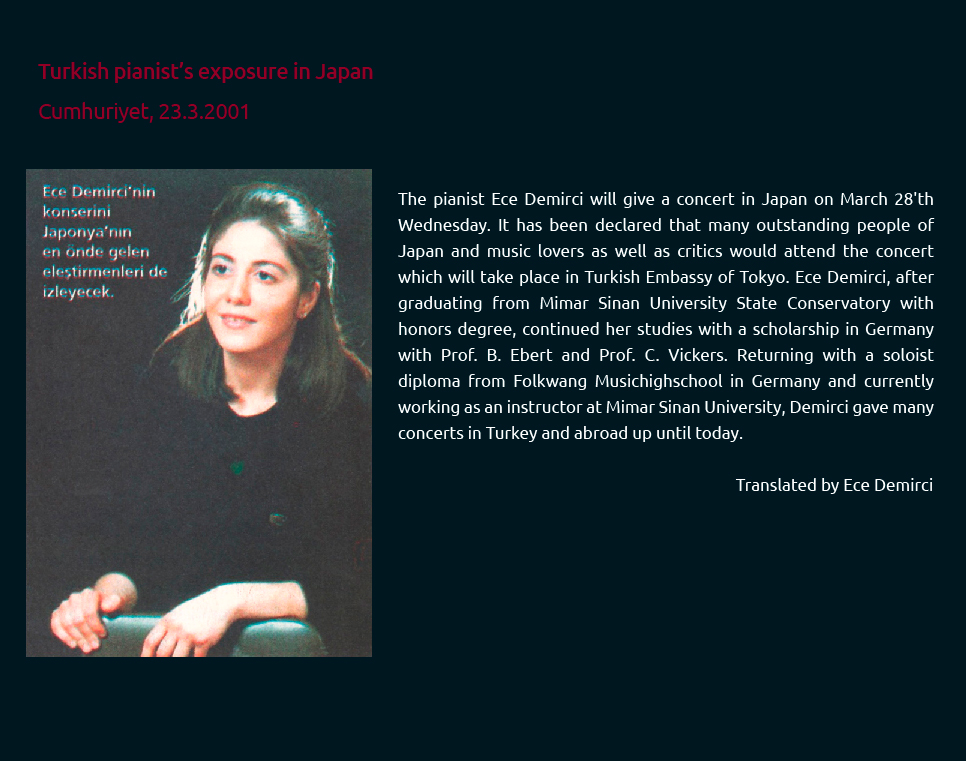 Turkish pianist's exposure in Japan

Cumhuriyet, 23.3.2001

Ece Demirci'nin konserini Japonya'nın en önde gelen eleştirmenleri de izleyecek.

The pianist Ece Demirci will give a concert in Japan on March 28'th Wednesday. It has been declared that many outstanding people of Japan and music lovers as well as critics would attend the concert which will take place in Turkish Embassy of Tokyo. Ece Demirci, after graduating from Mimar Sinan University State Conservatory with honors degree, continued her studies with a scholarship in Germany with Prof. B. Ebert and Prof. C. Vickers. Returning with a soloist diploma from Folkwang Musichighschool in Germany and currently working as an instructor at Mimar Sinan University, Demirci gave many concerts in Turkey and abroad up until today.

Translated by Ece Demirci